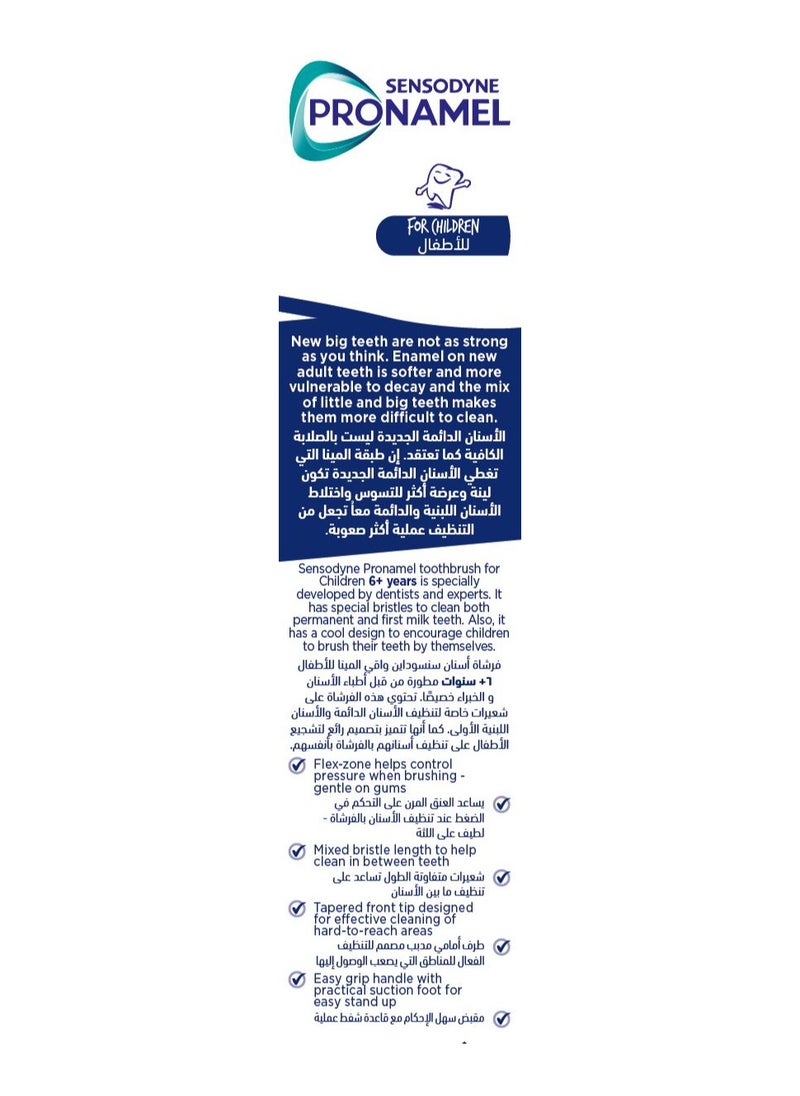 SENSODYNE
PRONAMEL

FOR CHILDREN
للأطفال

New big teeth are not as strong as you think. Enamel on new adult teeth is softer and more vulnerable to decay and the mix of little and big teeth makes them more difficult to clean.
الأسنان الدائمة الجديدة ليست بالصلابة الكافية كما تعتقد. إن طبقة المينا التي تغطي الأسنان الدائمة الجديدة تكون لينة وعرضة أكثر للتسوس واختلاط الأسنان اللبنية والدائمة معاً تجعل من التنظيف عملية أكثر صعوبة.

Sensodyne Pronamel toothbrush for Children 6+ years is specially developed by dentists and experts. It has special bristles to clean both permanent and first milk teeth. Also, it has a cool design to encourage children to brush their teeth by themselves.
فرشاة أسنان سنسوداين واقي المينا للأطفال +٦ سنوات مطورة من قبل أطباء الأسنان و الخبراء خصيصًا. تحتوي هذه الفرشاة على شعيرات خاصة لتنظيف الأسنان الدائمة والأسنان اللبنية الأولى. كما أنها تتميز بتصميم رائع لتشجيع الأطفال على تنظيف أسنانهم بالفرشاة بأنفسهم.

Flex-zone helps control pressure when brushing - gentle on gums
يساعد العنق المرن على التحكم في الضغط عند تنظيف الأسنان بالفرشاة - لطيف على اللثة

Mixed bristle length to help clean in between teeth
شعيرات متفاوتة الطول تساعد على تنظيف ما بين الأسنان

Tapered front tip designed for effective cleaning of hard-to-reach areas
طرف أمامي مدبب مصمم للتنظيف الفعال للمناطق التي يصعب الوصول إليها

Easy grip handle with practical suction foot for easy stand up
مقبض سهل الإحكام مع قاعدة شفط عملية